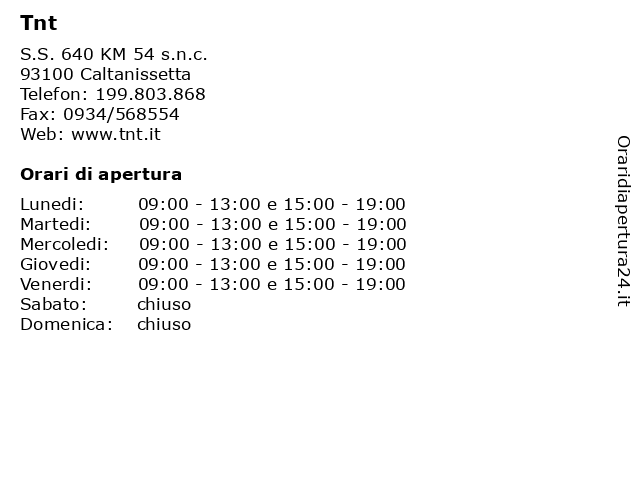 Tnt

S.S. 640 KM 54 s.n.c.
93100 Caltanissetta
Telefon: 199.803.868
Fax: 0934/568554
Web: www.tnt.it

Orari di apertura

| | |
|---|---|
| Lunedi: | 09:00 - 13:00 e 15:00 - 19:00 |
| Martedi: | 09:00 - 13:00 e 15:00 - 19:00 |
| Mercoledi: | 09:00 - 13:00 e 15:00 - 19:00 |
| Giovedi: | 09:00 - 13:00 e 15:00 - 19:00 |
| Venerdi: | 09:00 - 13:00 e 15:00 - 19:00 |
| Sabato: | chiuso |
| Domenica: | chiuso |

Oraridiapertura24.it